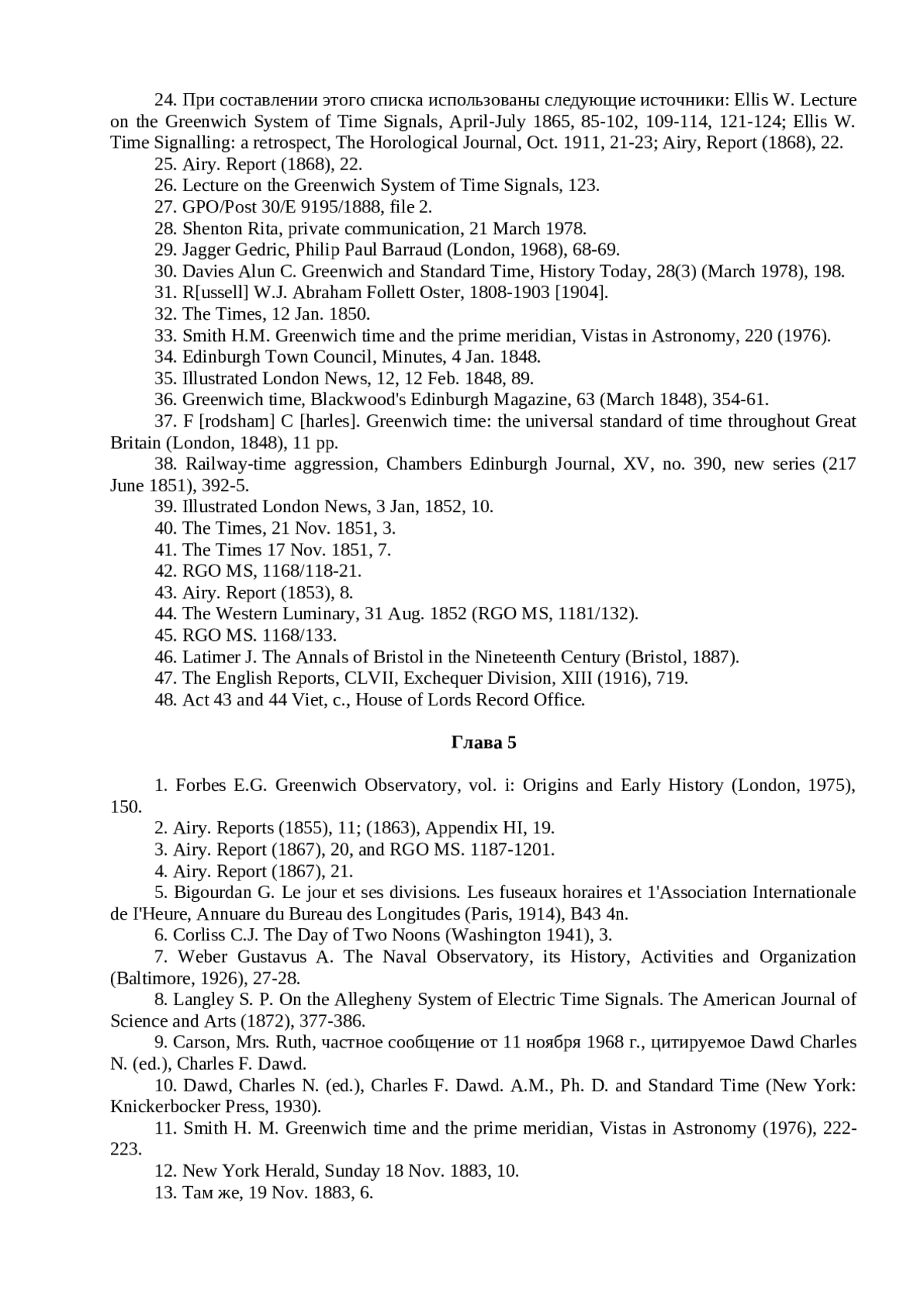 24. При составлении этого списка использованы следующие источники: Ellis W. Lecture on the Greenwich System of Time Signals, April-July 1865, 85-102, 109-114, 121-124; Ellis W. Time Signalling: a retrospect, The Horological Journal, Oct. 1911, 21-23; Airy, Report (1868), 22.

25. Airy. Report (1868), 22.

26. Lecture on the Greenwich System of Time Signals, 123.

27. GPO/Post 30/E 9195/1888, file 2.

28. Shenton Rita, private communication, 21 March 1978.

29. Jagger Gedric, Philip Paul Barraud (London, 1968), 68-69.

30. Davies Alun C. Greenwich and Standard Time, History Today, 28(3) (March 1978), 198.

31. R[ussell] W.J. Abraham Follett Oster, 1808-1903 [1904].

32. The Times, 12 Jan. 1850.

33. Smith H.M. Greenwich time and the prime meridian, Vistas in Astronomy, 220 (1976).

34. Edinburgh Town Council, Minutes, 4 Jan. 1848.

35. Illustrated London News, 12, 12 Feb. 1848, 89.

36. Greenwich time, Blackwood's Edinburgh Magazine, 63 (March 1848), 354-61.

37. F [rodsham] C [harles]. Greenwich time: the universal standard of time throughout Great Britain (London, 1848), 11 pp.

38. Railway-time aggression, Chambers Edinburgh Journal, XV, no. 390, new series (217 June 1851), 392-5.

39. Illustrated London News, 3 Jan, 1852, 10.

40. The Times, 21 Nov. 1851, 3.

41. The Times 17 Nov. 1851, 7.

42. RGO MS, 1168/118-21.

43. Airy. Report (1853), 8.

44. The Western Luminary, 31 Aug. 1852 (RGO MS, 1181/132).

45. RGO MS. 1168/133.

46. Latimer J. The Annals of Bristol in the Nineteenth Century (Bristol, 1887).

47. The English Reports, CLVII, Exchequer Division, XIII (1916), 719.

48. Act 43 and 44 Viet, c., House of Lords Record Office.

Глава 5

1. Forbes E.G. Greenwich Observatory, vol. i: Origins and Early History (London, 1975), 150.

2. Airy. Reports (1855), 11; (1863), Appendix HI, 19.

3. Airy. Report (1867), 20, and RGO MS. 1187-1201.

4. Airy. Report (1867), 21.

5. Bigourdan G. Le jour et ses divisions. Les fuseaux horaires et 1'Association Internationale de I'Heure, Annuare du Bureau des Longitudes (Paris, 1914), B43 4n.

6. Corliss C.J. The Day of Two Noons (Washington 1941), 3.

7. Weber Gustavus A. The Naval Observatory, its History, Activities and Organization (Baltimore, 1926), 27-28.

8. Langley S. P. On the Allegheny System of Electric Time Signals. The American Journal of Science and Arts (1872), 377-386.

9. Carson, Mrs. Ruth, частное сообщение от 11 ноября 1968 г., цитируемое Dawd Charles N. (ed.), Charles F. Dawd.

10. Dawd, Charles N. (ed.), Charles F. Dawd. A.M., Ph. D. and Standard Time (New York: Knickerbocker Press, 1930).

11. Smith H. M. Greenwich time and the prime meridian, Vistas in Astronomy (1976), 222-223.

12. New York Herald, Sunday 18 Nov. 1883, 10.

13. Там же, 19 Nov. 1883, 6.